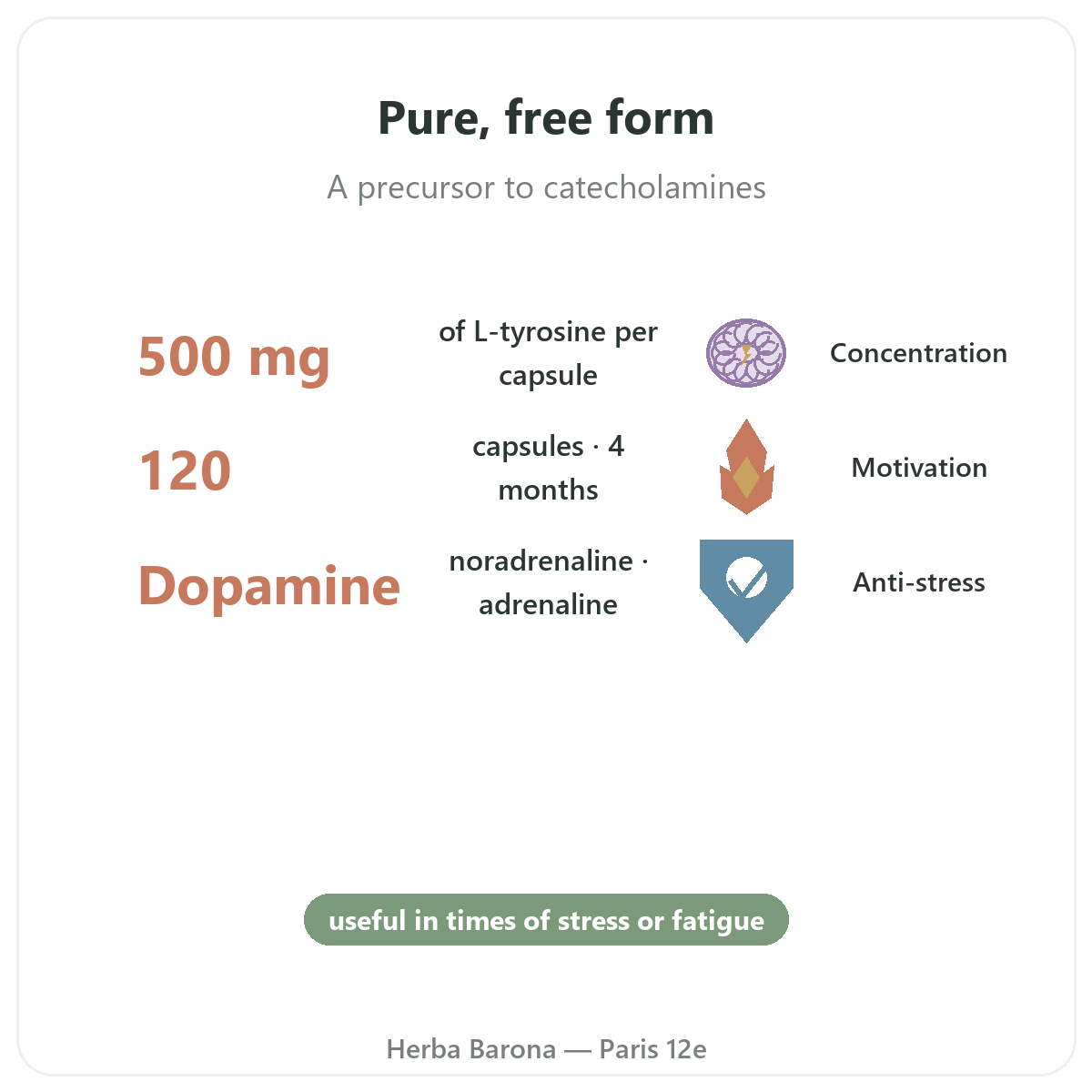 Pure, free form

A precursor to catecholamines

500 mg

of L-tyrosine per capsule

Concentration

120

capsules · 4 months

Motivation

Dopamine

noradrenaline · adrenaline

Anti-stress

useful in times of stress or fatigue

Herba Barona — Paris 12e